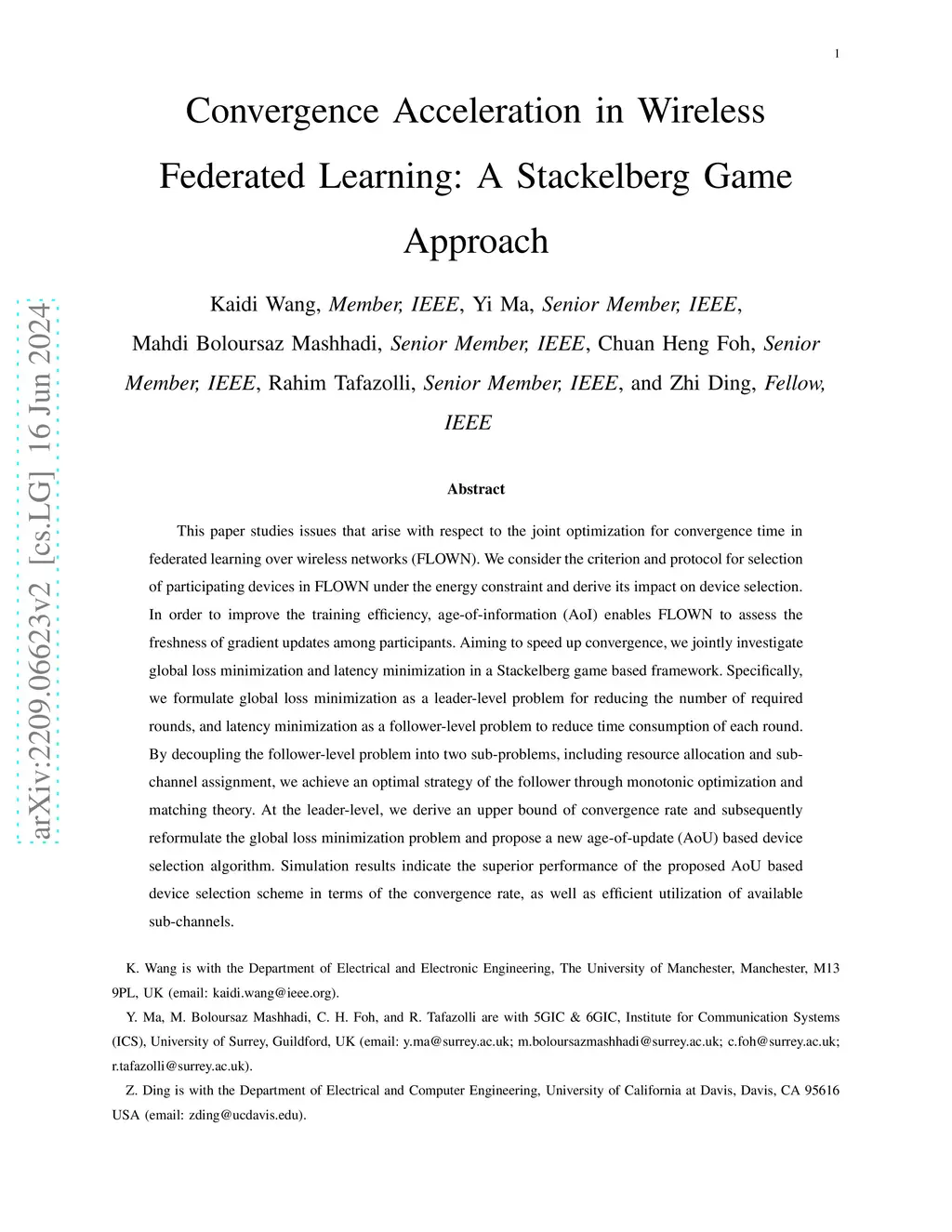 1

Convergence Acceleration in Wireless Federated Learning: A Stackelberg Game Approach

Kaidi Wang, Member, IEEE, Yi Ma, Senior Member, IEEE, Mahdi Boloursaz Mashhadi, Senior Member, IEEE, Chuan Heng Foh, Senior Member, IEEE, Rahim Tafazolli, Senior Member, IEEE, and Zhi Ding, Fellow, IEEE

arXiv:2209.06623v2 [cs.LG] 16 Jun 2024

Abstract

This paper studies issues that arise with respect to the joint optimization for convergence time in federated learning over wireless networks (FLOWN). We consider the criterion and protocol for selection of participating devices in FLOWN under the energy constraint and derive its impact on device selection. In order to improve the training efficiency, age-of-information (AoI) enables FLOWN to assess the freshness of gradient updates among participants. Aiming to speed up convergence, we jointly investigate global loss minimization and latency minimization in a Stackelberg game based framework. Specifically, we formulate global loss minimization as a leader-level problem for reducing the number of required rounds, and latency minimization as a follower-level problem to reduce time consumption of each round. By decoupling the follower-level problem into two sub-problems, including resource allocation and sub-channel assignment, we achieve an optimal strategy of the follower through monotonic optimization and matching theory. At the leader-level, we derive an upper bound of convergence rate and subsequently reformulate the global loss minimization problem and propose a new age-of-update (AoU) based device selection algorithm. Simulation results indicate the superior performance of the proposed AoU based device selection scheme in terms of the convergence rate, as well as efficient utilization of available sub-channels.

K. Wang is with the Department of Electrical and Electronic Engineering, The University of Manchester, Manchester, M13 9PL, UK (email: kaidi.wang@ieee.org).

Y. Ma, M. Boloursaz Mashhadi, C. H. Foh, and R. Tafazolli are with 5GIC & 6GIC, Institute for Communication Systems (ICS), University of Surrey, Guildford, UK (email: y.ma@surrey.ac.uk; m.boloursazmashhadi@surrey.ac.uk; c.foh@surrey.ac.uk; r.tafazolli@surrey.ac.uk).

Z. Ding is with the Department of Electrical and Computer Engineering, University of California at Davis, Davis, CA 95616 USA (email: zding@ucdavis.edu).